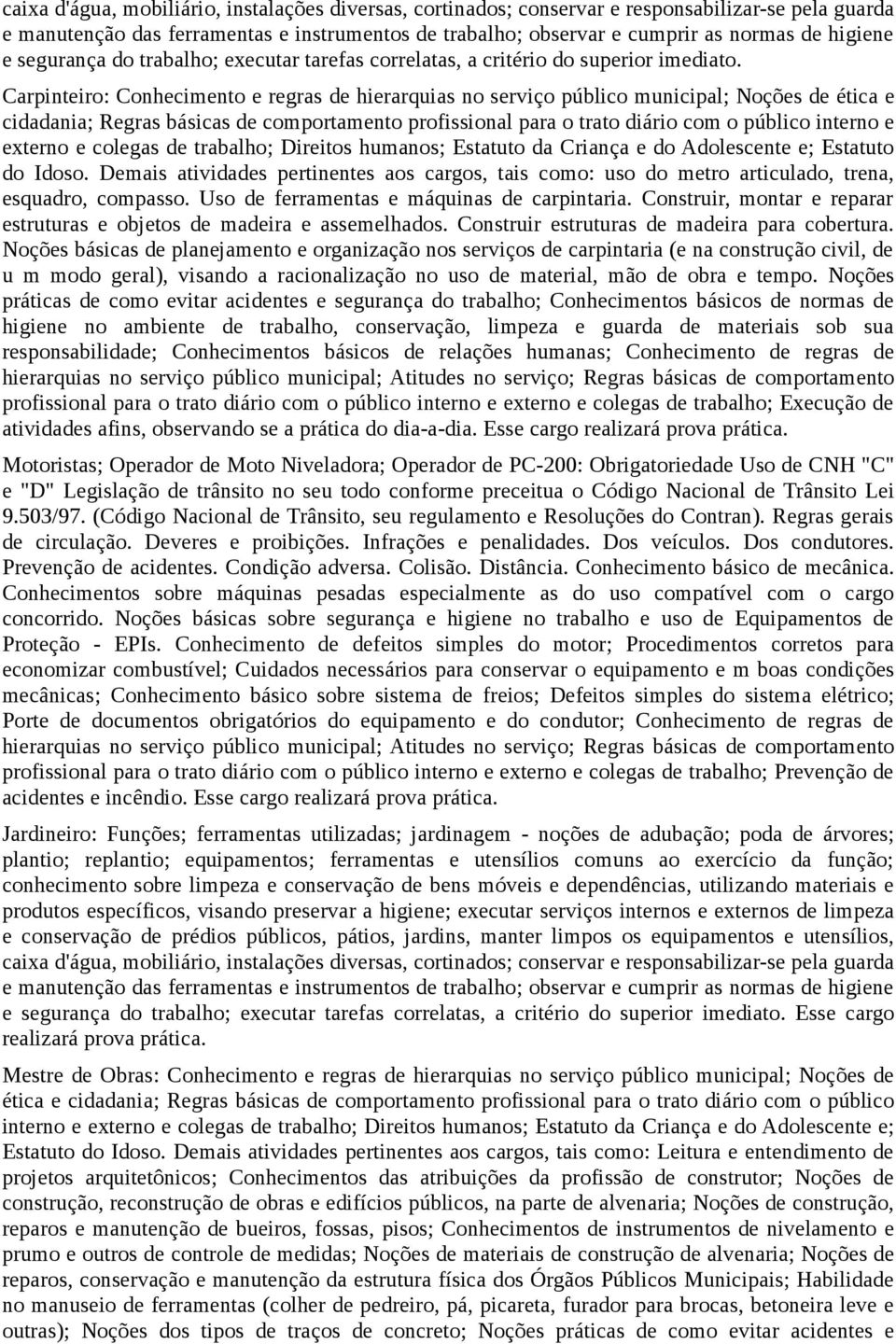 caixa d'água, mobiliário, instalações diversas, cortinados; conservar e responsabilizar-se pela guarda e manutenção das ferramentas e instrumentos de trabalho; observar e cumprir as normas de higiene e segurança do trabalho; executar tarefas correlatas, a critério do superior imediato.

Carpinteiro: Conhecimento e regras de hierarquias no serviço público municipal; Noções de ética e cidadania; Regras básicas de comportamento profissional para o trato diário com o público interno e externo e colegas de trabalho; Direitos humanos; Estatuto da Criança e do Adolescente e; Estatuto do Idoso. Demais atividades pertinentes aos cargos, tais como: uso do metro articulado, trena, esquadro, compasso. Uso de ferramentas e máquinas de carpintaria. Construir, montar e reparar estruturas e objetos de madeira e assemelhados. Construir estruturas de madeira para cobertura. Noções básicas de planejamento e organização nos serviços de carpintaria (e na construção civil, de u m modo geral), visando a racionalização no uso de material, mão de obra e tempo. Noções práticas de como evitar acidentes e segurança do trabalho; Conhecimentos básicos de normas de higiene no ambiente de trabalho, conservação, limpeza e guarda de materiais sob sua responsabilidade; Conhecimentos básicos de relações humanas; Conhecimento de regras de hierarquias no serviço público municipal; Atitudes no serviço; Regras básicas de comportamento profissional para o trato diário com o público interno e externo e colegas de trabalho; Execução de atividades afins, observando se a prática do dia-a-dia. Esse cargo realizará prova prática.

Motoristas; Operador de Moto Niveladora; Operador de PC-200: Obrigatoriedade Uso de CNH "C" e "D" Legislação de trânsito no seu todo conforme preceitua o Código Nacional de Trânsito Lei 9.503/97. (Código Nacional de Trânsito, seu regulamento e Resoluções do Contran). Regras gerais de circulação. Deveres e proibições. Infrações e penalidades. Dos veículos. Dos condutores. Prevenção de acidentes. Condição adversa. Colisão. Distância. Conhecimento básico de mecânica. Conhecimentos sobre máquinas pesadas especialmente as do uso compatível com o cargo concorrido. Noções básicas sobre segurança e higiene no trabalho e uso de Equipamentos de Proteção - EPIs. Conhecimento de defeitos simples do motor; Procedimentos corretos para economizar combustível; Cuidados necessários para conservar o equipamento e m boas condições mecânicas; Conhecimento básico sobre sistema de freios; Defeitos simples do sistema elétrico; Porte de documentos obrigatórios do equipamento e do condutor; Conhecimento de regras de hierarquias no serviço público municipal; Atitudes no serviço; Regras básicas de comportamento profissional para o trato diário com o público interno e externo e colegas de trabalho; Prevenção de acidentes e incêndio. Esse cargo realizará prova prática.

Jardineiro: Funções; ferramentas utilizadas; jardinagem - noções de adubação; poda de árvores; plantio; replantio; equipamentos; ferramentas e utensílios comuns ao exercício da função; conhecimento sobre limpeza e conservação de bens móveis e dependências, utilizando materiais e produtos específicos, visando preservar a higiene; executar serviços internos e externos de limpeza e conservação de prédios públicos, pátios, jardins, manter limpos os equipamentos e utensílios, caixa d'água, mobiliário, instalações diversas, cortinados; conservar e responsabilizar-se pela guarda e manutenção das ferramentas e instrumentos de trabalho; observar e cumprir as normas de higiene e segurança do trabalho; executar tarefas correlatas, a critério do superior imediato. Esse cargo realizará prova prática.

Mestre de Obras: Conhecimento e regras de hierarquias no serviço público municipal; Noções de ética e cidadania; Regras básicas de comportamento profissional para o trato diário com o público interno e externo e colegas de trabalho; Direitos humanos; Estatuto da Criança e do Adolescente e; Estatuto do Idoso. Demais atividades pertinentes aos cargos, tais como: Leitura e entendimento de projetos arquitetônicos; Conhecimentos das atribuições da profissão de construtor; Noções de construção, reconstrução de obras e edifícios públicos, na parte de alvenaria; Noções de construção, reparos e manutenção de bueiros, fossas, pisos; Conhecimentos de instrumentos de nivelamento e prumo e outros de controle de medidas; Noções de materiais de construção de alvenaria; Noções de reparos, conservação e manutenção da estrutura física dos Órgãos Públicos Municipais; Habilidade no manuseio de ferramentas (colher de pedreiro, pá, picareta, furador para brocas, betoneira leve e outras); Noções dos tipos de traços de concreto; Noções práticas de como evitar acidentes e